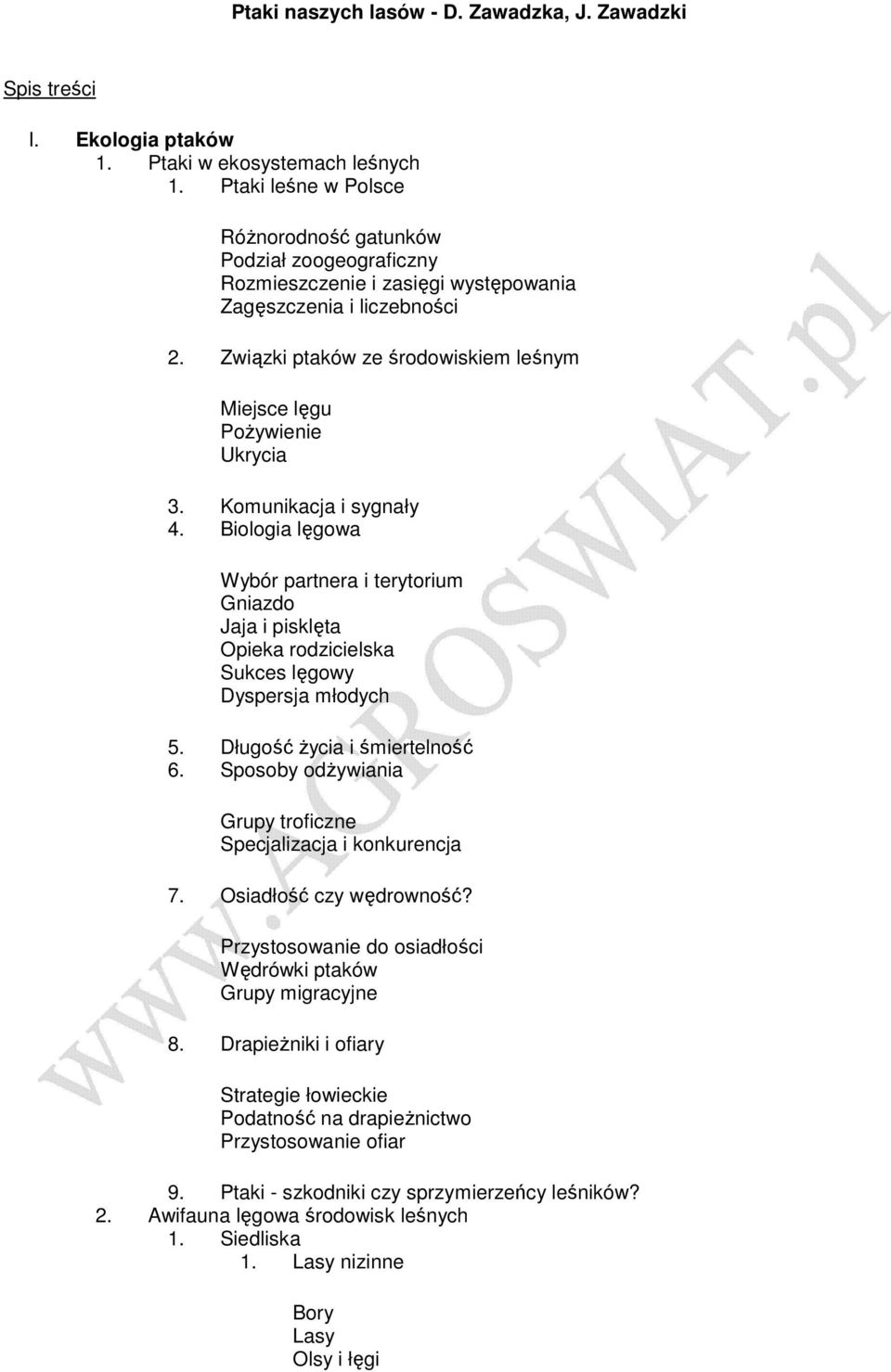 Ptaki naszych lasów - D. Zawadzka, J. Zawadzki

Spis treści

I. Ekologia ptaków
1. Ptaki w ekosystemach leśnych
1. Ptaki leśne w Polsce

Różnorodność gatunków
Podział zoogeograficzny
Rozmieszczenie i zasięgi występowania
Zagęszczenia i liczebności

2. Związki ptaków ze środowiskiem leśnym

Miejsce lęgu
Pożywienie
Ukrycia

3. Komunikacja i sygnały
4. Biologia lęgowa

Wybór partnera i terytorium
Gniazdo
Jaja i pisklęta
Opieka rodzicielska
Sukces lęgowy
Dyspersja młodych

5. Długość życia i śmiertelność
6. Sposoby odżywiania

Grupy troficzne
Specjalizacja i konkurencja

7. Osiadłość czy wędrowność?

Przystosowanie do osiadłości
Wędrówki ptaków
Grupy migracyjne

8. Drapieżniki i ofiary

Strategie łowieckie
Podatność na drapieżnictwo
Przystosowanie ofiar

9. Ptaki - szkodniki czy sprzymierzeńcy leśników?
2. Awifauna lęgowa środowisk leśnych
1. Siedliska
1. Lasy nizinne

Bory
Lasy
Olsy i łęgi

WWW.AGROSWIAT.pl